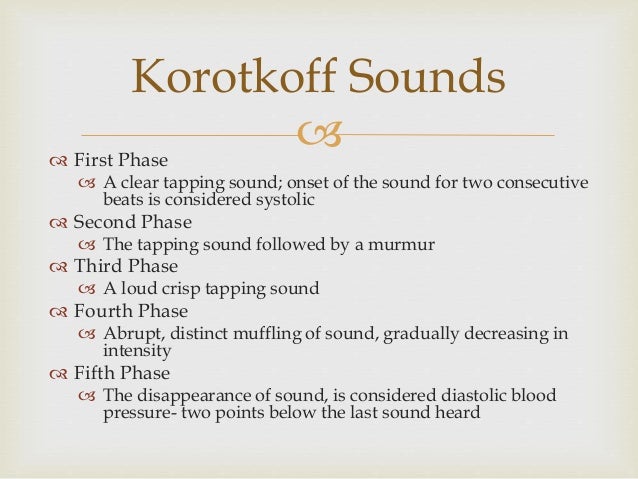 Korotkoff Sounds

First Phase
A clear tapping sound; onset of the sound for two consecutive beats is considered systolic
Second Phase
The tapping sound followed by a murmur
Third Phase
A loud crisp tapping sound
Fourth Phase
Abrupt, distinct muffling of sound, gradually decreasing in intensity
Fifth Phase
The disappearance of sound, is considered diastolic blood pressure- two points below the last sound heard